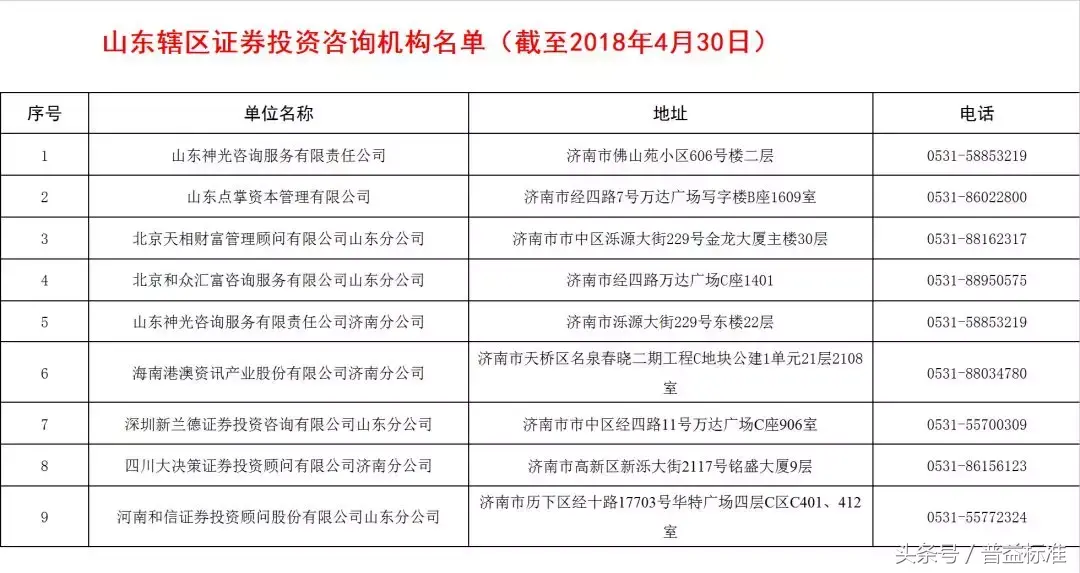 山东辖区证券投资咨询机构名单（截至2018年4月30日）

| 序号 | 单位名称 | 地址 | 电话 |
|---|---|---|---|
| 1 | 山东神光咨询服务有限责任公司 | 济南市佛山苑小区606号楼二层 | 0531-58853219 |
| 2 | 山东点掌资本管理有限公司 | 济南市经四路7号万达广场写字楼B座1609室 | 0531-86022800 |
| 3 | 北京天相财富管理顾问有限公司山东分公司 | 济南市市中区泺源大街229号金龙大厦主楼30层 | 0531-88162317 |
| 4 | 北京和众汇富咨询服务有限公司山东分公司 | 济南市经四路万达广场C座1401 | 0531-88950575 |
| 5 | 山东神光咨询服务有限责任公司济南分公司 | 济南市泺源大街229号东楼22层 | 0531-58853219 |
| 6 | 海南港澳资讯产业股份有限公司济南分公司 | 济南市天桥区名泉春晓二期工程C地块公建1单元21层2108室 | 0531-88034780 |
| 7 | 深圳新兰德证券投资咨询有限公司山东分公司 | 济南市市中区经四路11号万达广场C座906室 | 0531-55700309 |
| 8 | 四川大决策证券投资顾问有限公司济南分公司 | 济南市高新区新泺大街2117号铭盛大厦9层 | 0531-86156123 |
| 9 | 河南和信证券投资顾问股份有限公司山东分公司 | 济南市历下区经十路17703号华特广场四层C区C401、412室 | 0531-55772324 |

头条号 / 普益标准